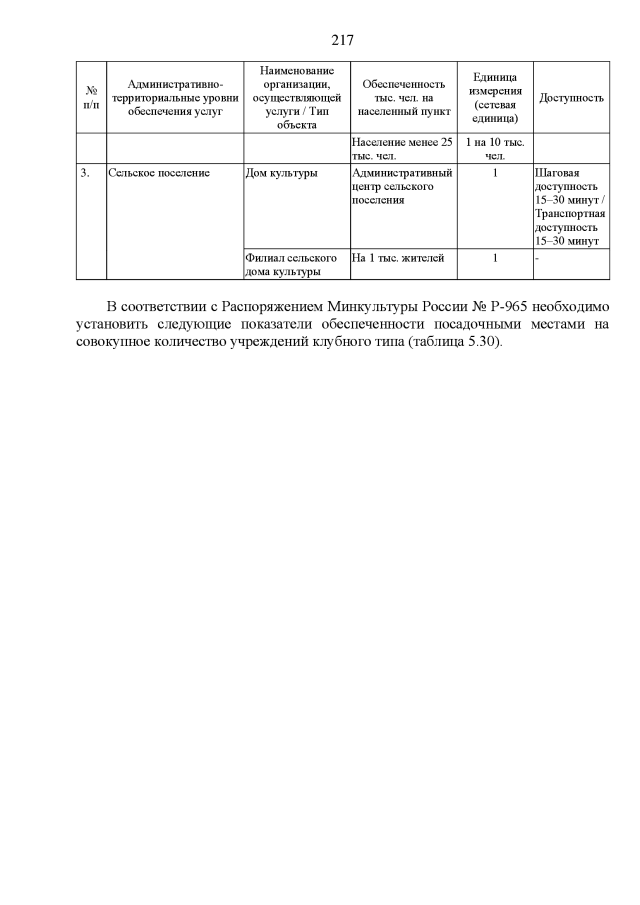 217

| № п/п | Административно-территориальные уровни обеспечения услуг | Наименование организации, осуществляющей услуги / Тип объекта | Обеспеченность тыс. чел. на населенный пункт | Единица измерения (сетевая единица) | Доступность |
|---|---|---|---|---|---|
| | | | Население менее 25 тыс. чел. | 1 на 10 тыс. чел. | |
| 3. | Сельское поселение | Дом культуры | Административный центр сельского поселения | 1 | Шаговая доступность 15–30 минут / Транспортная доступность 15–30 минут |
| | | Филиал сельского дома культуры | На 1 тыс. жителей | 1 | - |

В соответствии с Распоряжением Минкультуры России № Р-965 необходимо установить следующие показатели обеспеченности посадочными местами на совокупное количество учреждений клубного типа (таблица 5.30).